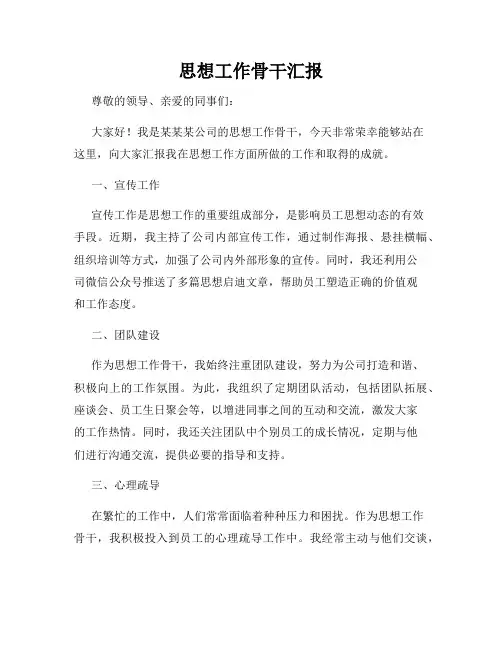 思想工作骨干汇报

尊敬的领导、亲爱的同事们：

大家好！我是某某某公司的思想工作骨干，今天非常荣幸能够站在这里，向大家汇报我在思想工作方面所做的工作和取得的成就。

一、宣传工作

宣传工作是思想工作的重要组成部分，是影响员工思想动态的有效手段。近期，我主持了公司内部宣传工作，通过制作海报、悬挂横幅、组织培训等方式，加强了公司内外部形象的宣传。同时，我还利用公司微信公众号推送了多篇思想启迪文章，帮助员工塑造正确的价值观和工作态度。

二、团队建设

作为思想工作骨干，我始终注重团队建设，努力为公司打造和谐、积极向上的工作氛围。为此，我组织了定期团队活动，包括团队拓展、座谈会、员工生日聚会等，以增进同事之间的互动和交流，激发大家的工作热情。同时，我还关注团队中个别员工的成长情况，定期与他们进行沟通交流，提供必要的指导和支持。

三、心理疏导

在繁忙的工作中，人们常常面临着种种压力和困扰。作为思想工作骨干，我积极投入到员工的心理疏导工作中。我经常主动与他们交谈，